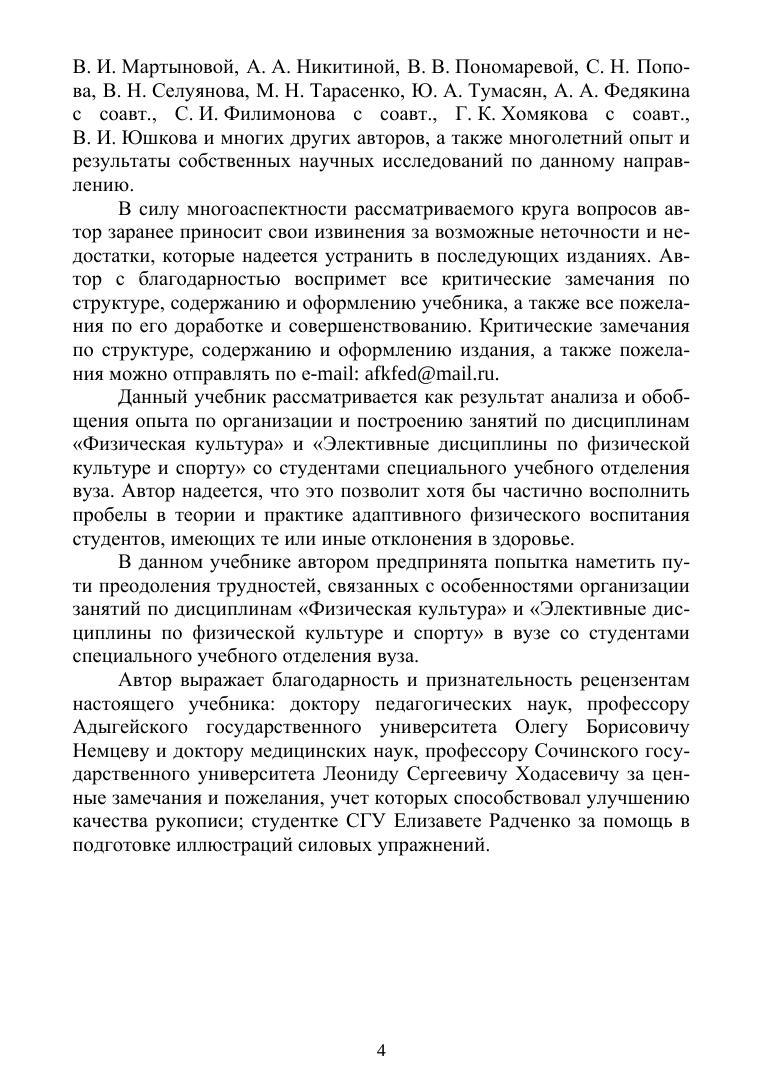 В. И. Мартыновой, А. А. Никитиной, В. В. Пономаревой, С. Н. Попова, В. Н. Селуянова, М. Н. Тарасенко, Ю. А. Тумасян, А. А. Федякина с соавт., С. И. Филимонова с соавт., Г. К. Хомякова с соавт., В. И. Юшкова и многих других авторов, а также многолетний опыт и результаты собственных научных исследований по данному направлению.

В силу многоаспектности рассматриваемого круга вопросов автор заранее приносит свои извинения за возможные неточности и недостатки, которые надеется устранить в последующих изданиях. Автор с благодарностью воспримет все критические замечания по структуре, содержанию и оформлению учебника, а также все пожелания по его доработке и совершенствованию. Критические замечания по структуре, содержанию и оформлению издания, а также пожелания можно отправлять по e-mail: afkfed@mail.ru.

Данный учебник рассматривается как результат анализа и обобщения опыта по организации и построению занятий по дисциплинам «Физическая культура» и «Элективные дисциплины по физической культуре и спорту» со студентами специального учебного отделения вуза. Автор надеется, что это позволит хотя бы частично восполнить пробелы в теории и практике адаптивного физического воспитания студентов, имеющих те или иные отклонения в здоровье.

В данном учебнике автором предпринята попытка наметить пути преодоления трудностей, связанных с особенностями организации занятий по дисциплинам «Физическая культура» и «Элективные дисциплины по физической культуре и спорту» в вузе со студентами специального учебного отделения вуза.

Автор выражает благодарность и признательность рецензентам настоящего учебника: доктору педагогических наук, профессору Адыгейского государственного университета Олегу Борисовичу Немцеву и доктору медицинских наук, профессору Сочинского государственного университета Леониду Сергеевичу Ходасевичу за ценные замечания и пожелания, учет которых способствовал улучшению качества рукописи; студентке СГУ Елизавете Радченко за помощь в подготовке иллюстраций силовых упражнений.

4